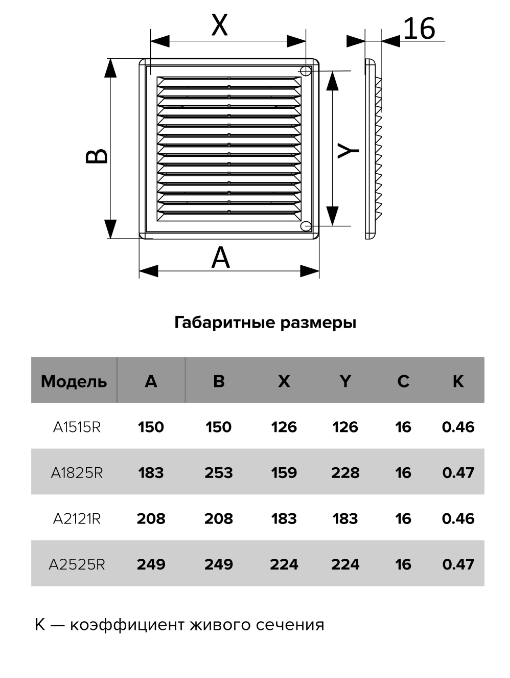 X

16

B

Y

A

Габаритные размеры

| Модель | A | B | X | Y | C | K |
|---|---|---|---|---|---|---|
| A1515R | 150 | 150 | 126 | 126 | 16 | 0.46 |
| A1825R | 183 | 253 | 159 | 228 | 16 | 0.47 |
| A2121R | 208 | 208 | 183 | 183 | 16 | 0.46 |
| A2525R | 249 | 249 | 224 | 224 | 16 | 0.47 |

K — коэффициент живого сечения